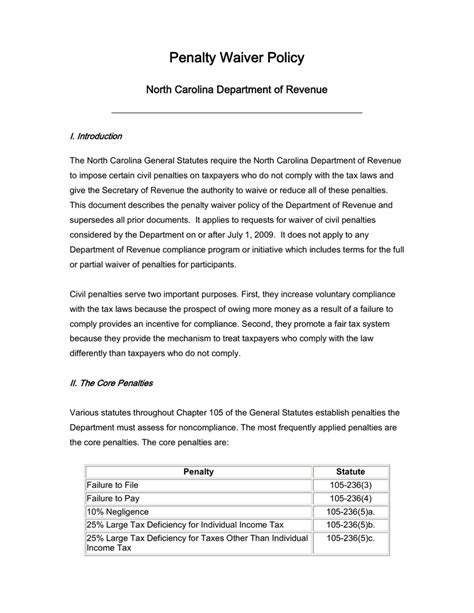 Penalty Waiver Policy

North Carolina Department of Revenue

I. Introduction

The North Carolina General Statutes require the North Carolina Department of Revenue to impose certain civil penalties on taxpayers who do not comply with the tax laws and give the Secretary of Revenue the authority to waive or reduce all of these penalties. This document describes the penalty waiver policy of the Department of Revenue and supersedes all prior documents. It applies to requests for waiver of civil penalties considered by the Department on or after July 1, 2009. It does not apply to any Department of Revenue compliance program or initiative which includes terms for the full or partial waiver of penalties for participants.

Civil penalties serve two important purposes. First, they increase voluntary compliance with the tax laws because the prospect of owing more money as a result of a failure to comply provides an incentive for compliance. Second, they promote a fair tax system because they provide the mechanism to treat taxpayers who comply with the law differently than taxpayers who do not comply.

II. The Core Penalties

Various statutes throughout Chapter 105 of the General Statutes establish penalties the Department must assess for noncompliance. The most frequently applied penalties are the core penalties. The core penalties are:

| Penalty | Statute |
|---|---|
| Failure to File | 105-236(3) |
| Failure to Pay | 105-236(4) |
| 10% Negligence | 105-236(5)a. |
| 25% Large Tax Deficiency for Individual Income Tax | 105-236(5)b. |
| 25% Large Tax Deficiency for Taxes Other Than Individual Income Tax | 105-236(5)c. |